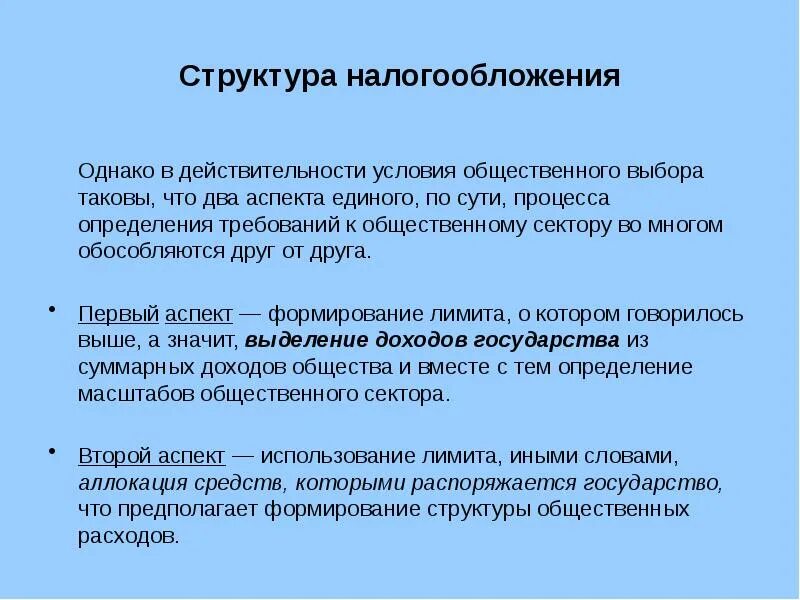 Структура налогообложения

Однако в действительности условия общественного выбора таковы, что два аспекта единого, по сути, процесса определения требований к общественному сектору во многом обособляются друг от друга.

• Первый аспект — формирование лимита, о котором говорилось выше, а значит, выделение доходов государства из суммарных доходов общества и вместе с тем определение масштабов общественного сектора.

• Второй аспект — использование лимита, иными словами, аллокация средств, которыми распоряжается государство, что предполагает формирование структуры общественных расходов.